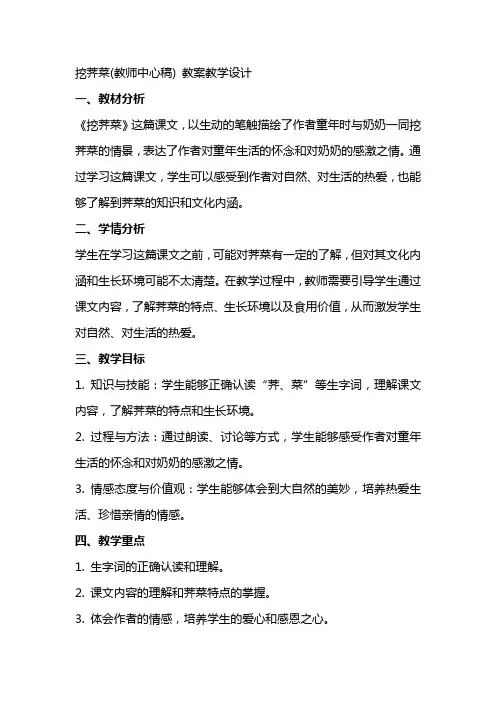 挖荠菜(教师中心稿) 教案教学设计

一、教材分析

《挖荠菜》这篇课文，以生动的笔触描绘了作者童年时与奶奶一同挖荠菜的情景，表达了作者对童年生活的怀念和对奶奶的感激之情。通过学习这篇课文，学生可以感受到作者对自然、对生活的热爱，也能够了解到荠菜的知识和文化内涵。

二、学情分析

学生在学习这篇课文之前，可能对荠菜有一定的了解，但对其文化内涵和生长环境可能不太清楚。在教学过程中，教师需要引导学生通过课文内容，了解荠菜的特点、生长环境以及食用价值，从而激发学生对自然、对生活的热爱。

三、教学目标

1. 知识与技能：学生能够正确认读“荠、菜”等生字词，理解课文内容，了解荠菜的特点和生长环境。

2. 过程与方法：通过朗读、讨论等方式，学生能够感受作者对童年生活的怀念和对奶奶的感激之情。

3. 情感态度与价值观：学生能够体会到大自然的美妙，培养热爱生活、珍惜亲情的情感。

四、教学重点

1. 生字词的正确认读和理解。

2. 课文内容的理解和荠菜特点的掌握。

3. 体会作者的情感，培养学生的爱心和感恩之心。